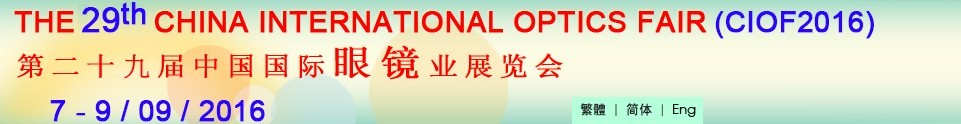 THE 29th CHINA INTERNATIONAL OPTICS FAIR (CIOF2016)
第二十九届中国国际眼镜业展览会
7 - 9 / 09 / 2016

繁體 | 简体 | Eng